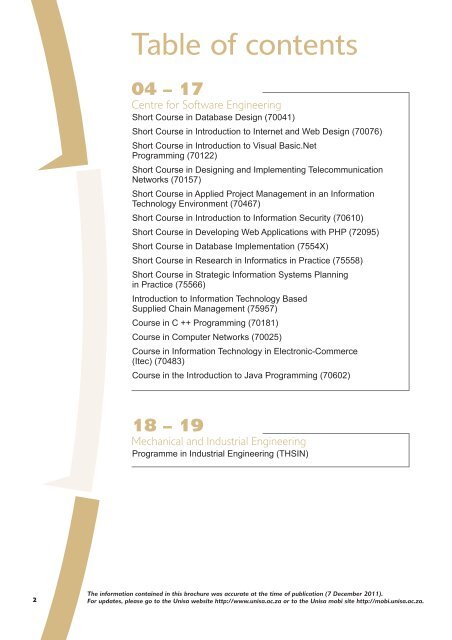 Table of contents

04 – 17

Centre for Software Engineering

Short Course in Database Design (70041)

Short Course in Introduction to Internet and Web Design (70076)

Short Course in Introduction to Visual Basic.Net Programming (70122)

Short Course in Designing and Implementing Telecommunication Networks (70157)

Short Course in Applied Project Management in an Information Technology Environment (70467)

Short Course in Introduction to Information Security (70610)

Short Course in Developing Web Applications with PHP (72095)

Short Course in Database Implementation (7554X)

Short Course in Research in Informatics in Practice (75558)

Short Course in Strategic Information Systems Planning in Practice (75566)

Introduction to Information Technology Based Supplied Chain Management (75957)

Course in C ++ Programming (70181)

Course in Computer Networks (70025)

Course in Information Technology in Electronic-Commerce (Itec) (70483)

Course in the Introduction to Java Programming (70602)

18 – 19

Mechanical and Industrial Engineering

Programme in Industrial Engineering (THSIN)

2

The information contained in this brochure was accurate at the time of publication (7 December 2011).
For updates, please go to the Unisa website http://www.unisa.ac.za or to the Unisa mobi site http://mobi.unisa.ac.za.